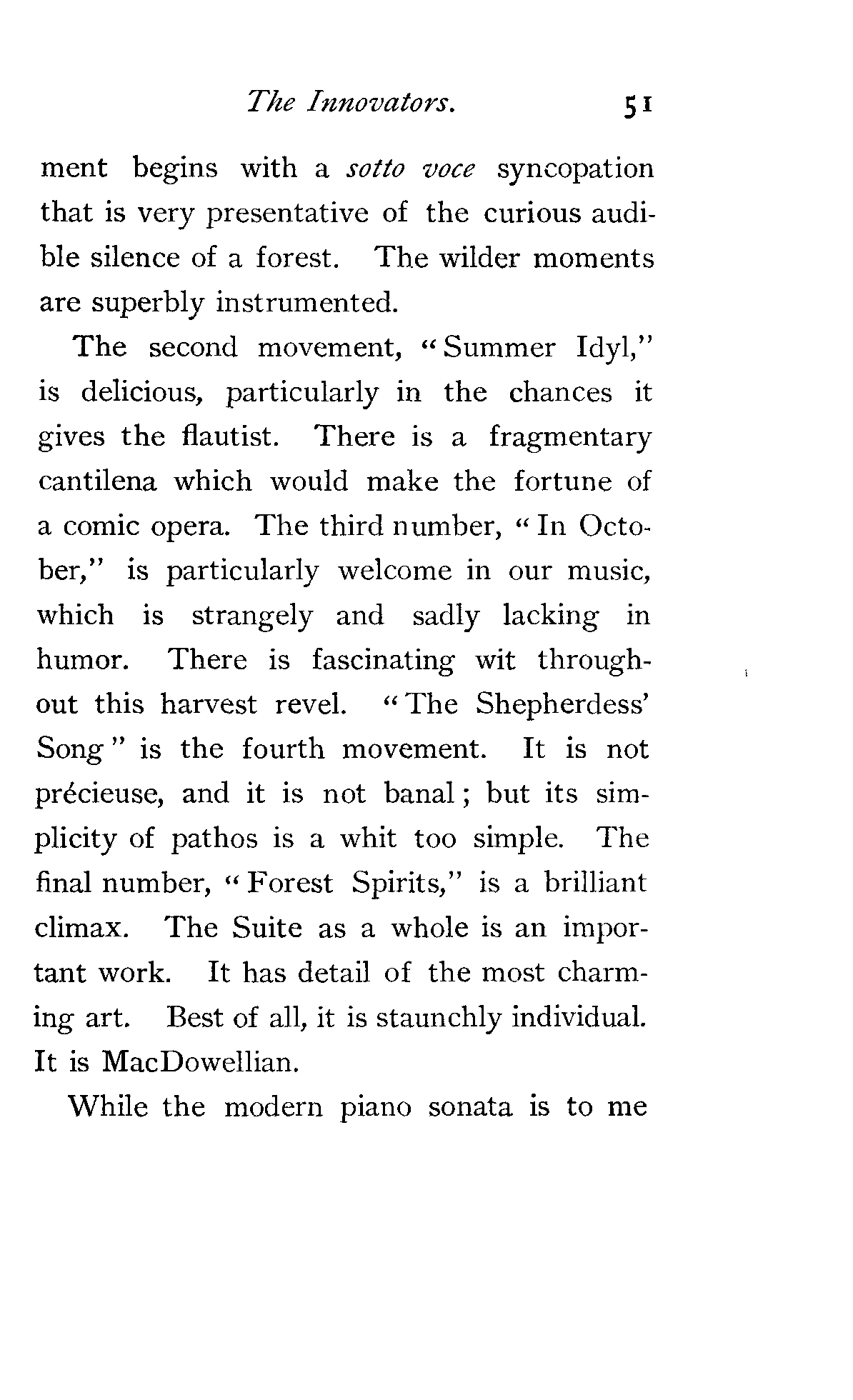 The Innovators. 51

ment begins with a sotto voce syncopation that is very presentative of the curious audible silence of a forest. The wilder moments are superbly instrumented.

The second movement, "Summer Idyl," is delicious, particularly in the chances it gives the flautist. There is a fragmentary cantilena which would make the fortune of a comic opera. The third number, "In October," is particularly welcome in our music, which is strangely and sadly lacking in humor. There is fascinating wit throughout this harvest revel. "The Shepherdess' Song" is the fourth movement. It is not précieuse, and it is not banal; but its simplicity of pathos is a whit too simple. The final number, "Forest Spirits," is a brilliant climax. The Suite as a whole is an important work. It has detail of the most charming art. Best of all, it is staunchly individual. It is MacDowellian.

While the modern piano sonata is to me